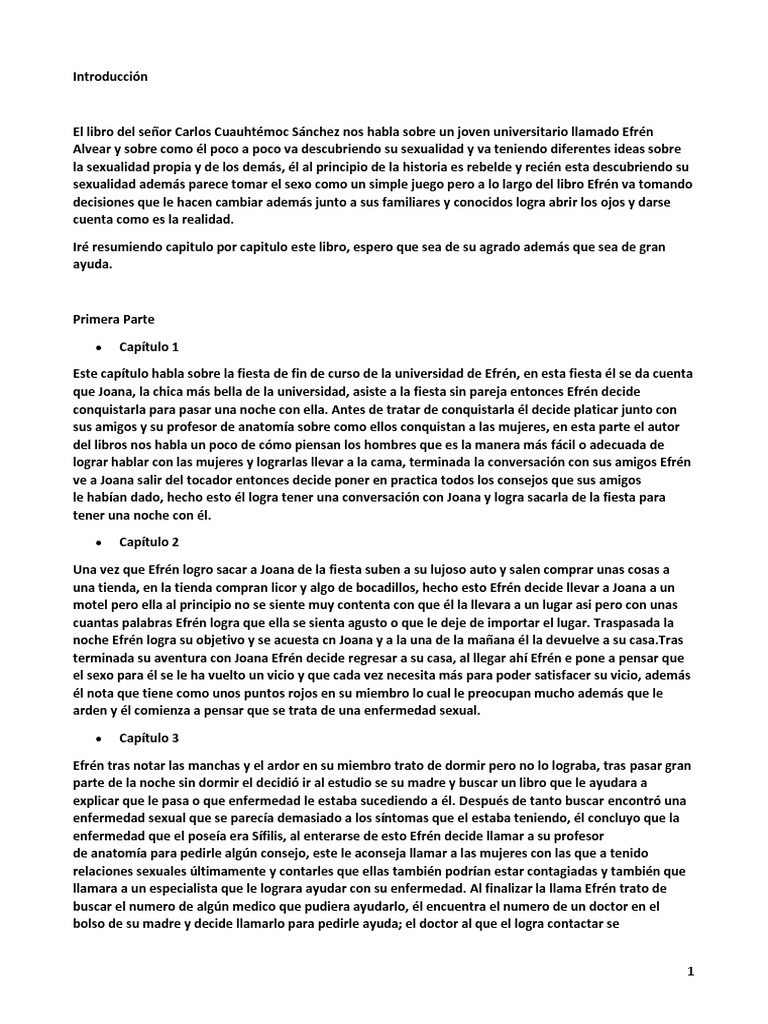 Introducción

El libro del señor Carlos Cuauhtémoc Sánchez nos habla sobre un joven universitario llamado Efrén Alvear y sobre como él poco a poco va descubriendo su sexualidad y va teniendo diferentes ideas sobre la sexualidad propia y de los demás, él al principio de la historia es rebelde y recién esta descubriendo su sexualidad además parece tomar el sexo como un simple juego pero a lo largo del libro Efrén va tomando decisiones que le hacen cambiar además junto a sus familiares y conocidos logra abrir los ojos y darse cuenta como es la realidad.

Iré resumiendo capitulo por capitulo este libro, espero que sea de su agrado además que sea de gran ayuda.

Primera Parte

• Capítulo 1

Este capítulo habla sobre la fiesta de fin de curso de la universidad de Efrén, en esta fiesta él se da cuenta que Joana, la chica más bella de la universidad, asiste a la fiesta sin pareja entonces Efrén decide conquistarla para pasar una noche con ella. Antes de tratar de conquistarla él decide platicar junto con sus amigos y su profesor de anatomía sobre como ellos conquistan a las mujeres, en esta parte el autor del libros nos habla un poco de cómo piensan los hombres que es la manera más fácil o adecuada de lograr hablar con las mujeres y lograrlas llevar a la cama, terminada la conversación con sus amigos Efrén ve a Joana salir del tocador entonces decide poner en practica todos los consejos que sus amigos le habían dado, hecho esto él logra tener una conversación con Joana y logra sacarla de la fiesta para tener una noche con él.

• Capítulo 2

Una vez que Efrén logro sacar a Joana de la fiesta suben a su lujoso auto y salen comprar unas cosas a una tienda, en la tienda compran licor y algo de bocadillos, hecho esto Efrén decide llevar a Joana a un motel pero ella al principio no se siente muy contenta con que él la llevara a un lugar asi pero con unas cuantas palabras Efrén logra que ella se sienta agusto o que le deje de importar el lugar. Traspasada la noche Efrén logra su objetivo y se acuesta cn Joana y a la una de la mañana él la devuelve a su casa.Tras terminada su aventura con Joana Efrén decide regresar a su casa, al llegar ahí Efrén e pone a pensar que el sexo para él se le ha vuelto un vicio y que cada vez necesita más para poder satisfacer su vicio, además él nota que tiene como unos puntos rojos en su miembro lo cual le preocupan mucho además que le arden y él comienza a pensar que se trata de una enfermedad sexual.

• Capítulo 3

Efrén tras notar las manchas y el ardor en su miembro trato de dormir pero no lo lograba, tras pasar gran parte de la noche sin dormir el decidió ir al estudio se su madre y buscar un libro que le ayudara a explicar que le pasa o que enfermedad le estaba sucediendo a él. Después de tanto buscar encontró una enfermedad sexual que se parecía demasiado a los síntomas que el estaba teniendo, él concluyo que la enfermedad que el poseía era Sífilis, al enterarse de esto Efrén decide llamar a su profesor de anatomía para pedirle algún consejo, este le aconseja llamar a las mujeres con las que a tenido relaciones sexuales últimamente y contarles que ellas también podrían estar contagiadas y también que llamara a un especialista que le lograra ayudar con su enfermedad. Al finalizar la llama Efrén trato de buscar el numero de algún medico que pudiera ayudarlo, él encuentra el numero de un doctor en el bolso de su madre y decide llamarlo para pedirle ayuda; el doctor al que el logra contactar se

1